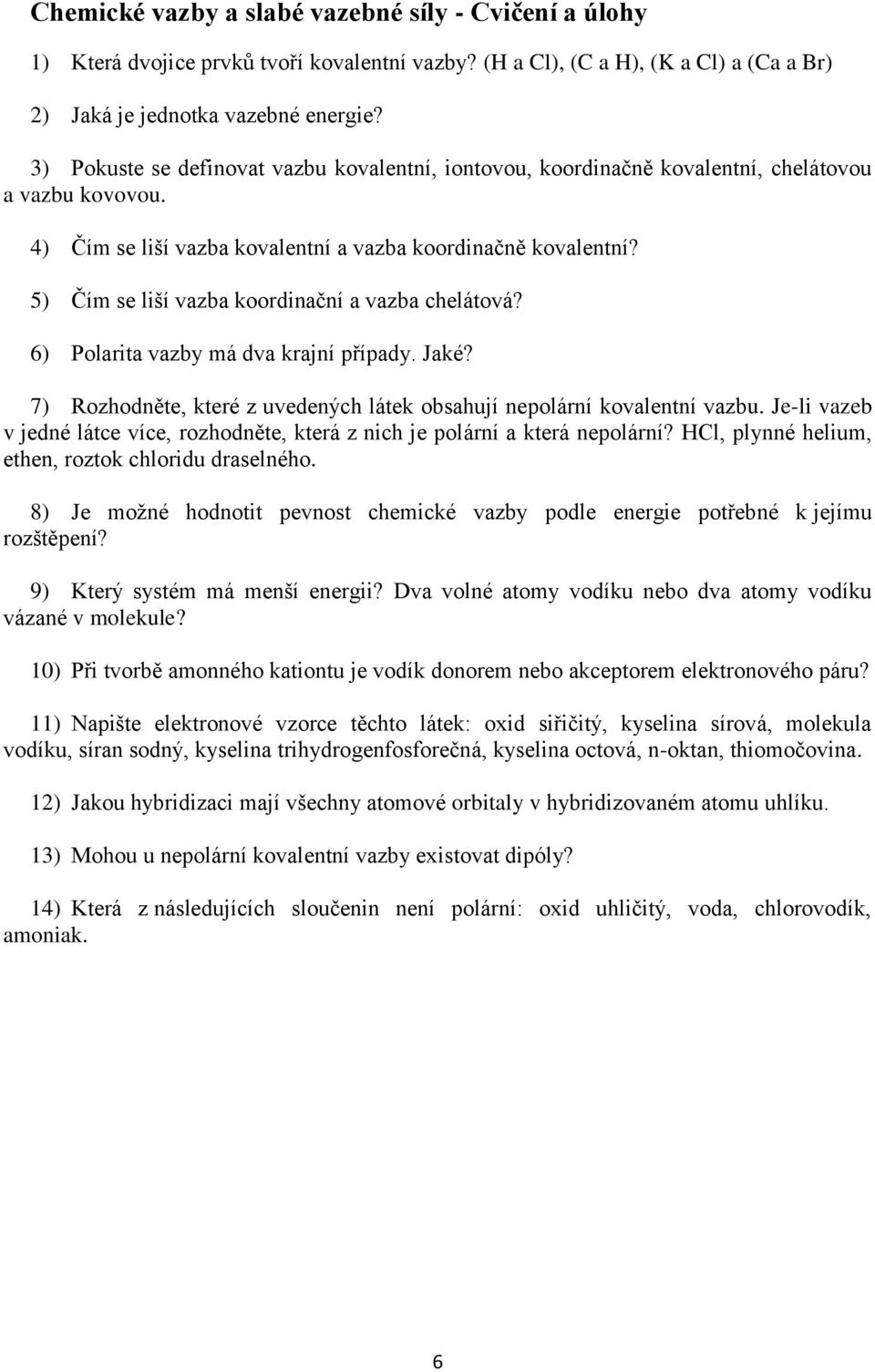 Chemické vazby a slabé vazebné síly - Cvičení a úlohy

1) Která dvojice prvků tvoří kovalentní vazby? (H a Cl), (C a H), (K a Cl) a (Ca a Br)

2) Jaká je jednotka vazebné energie?

3) Pokuste se definovat vazbu kovalentní, iontovou, koordinačně kovalentní, chelátovou a vazbu kovovou.

4) Čím se liší vazba kovalentní a vazba koordinačně kovalentní?

5) Čím se liší vazba koordinační a vazba chelátová?

6) Polarita vazby má dva krajní případy. Jaké?

7) Rozhodněte, které z uvedených látek obsahují nepolární kovalentní vazbu. Je-li vazeb v jedné látce více, rozhodněte, která z nich je polární a která nepolární? HCl, plynné helium, ethen, roztok chloridu draselného.

8) Je možné hodnotit pevnost chemické vazby podle energie potřebné k jejímu rozštěpení?

9) Který systém má menší energii? Dva volné atomy vodíku nebo dva atomy vodíku vázané v molekule?

10) Při tvorbě amonného kationtu je vodík donorem nebo akceptorem elektronového páru?

11) Napište elektronové vzorce těchto látek: oxid siřičitý, kyselina sírová, molekula vodíku, síran sodný, kyselina trihydrogenfosforečná, kyselina octová, n-oktan, thiomočovina.

12) Jakou hybridizaci mají všechny atomové orbitaly v hybridizovaném atomu uhlíku.

13) Mohou u nepolární kovalentní vazby existovat dipóly?

14) Která z následujících sloučenin není polární: oxid uhličitý, voda, chlorovodík, amoniak.

6